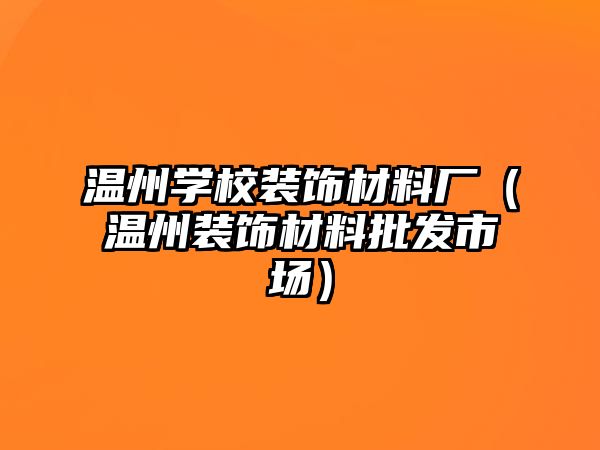 温州学校装饰材料厂（温州装饰材料批发市场）